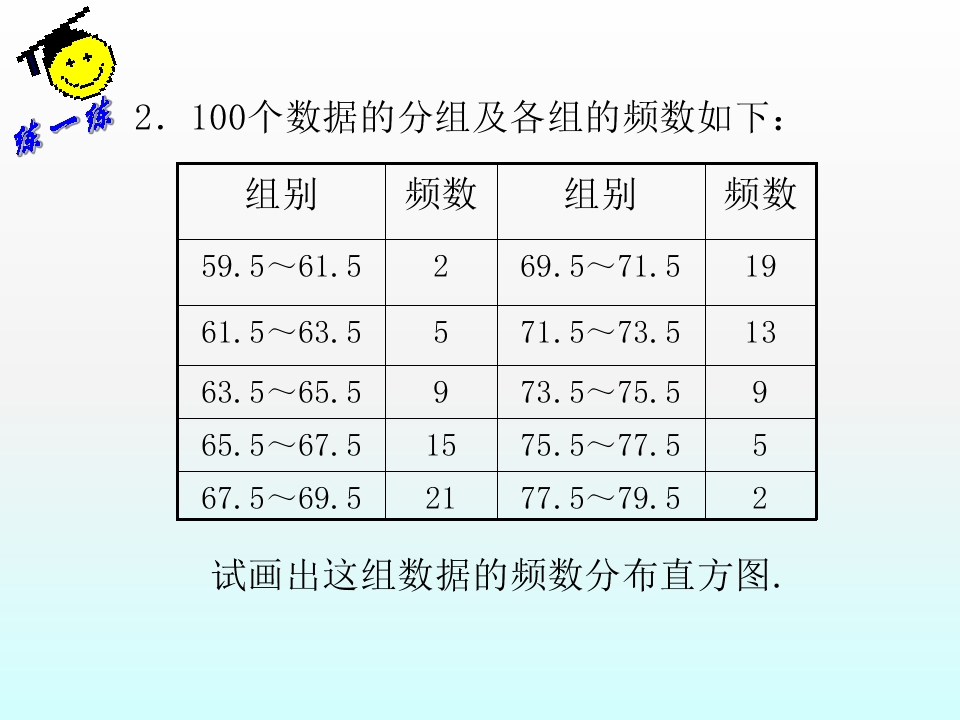 练一练

2．100个数据的分组及各组的频数如下：

| 组别 | 频数 | 组别 | 频数 |
|---|---|---|---|
| 59.5～61.5 | 2 | 69.5～71.5 | 19 |
| 61.5～63.5 | 5 | 71.5～73.5 | 13 |
| 63.5～65.5 | 9 | 73.5～75.5 | 9 |
| 65.5～67.5 | 15 | 75.5～77.5 | 5 |
| 67.5～69.5 | 21 | 77.5～79.5 | 2 |

试画出这组数据的频数分布直方图.